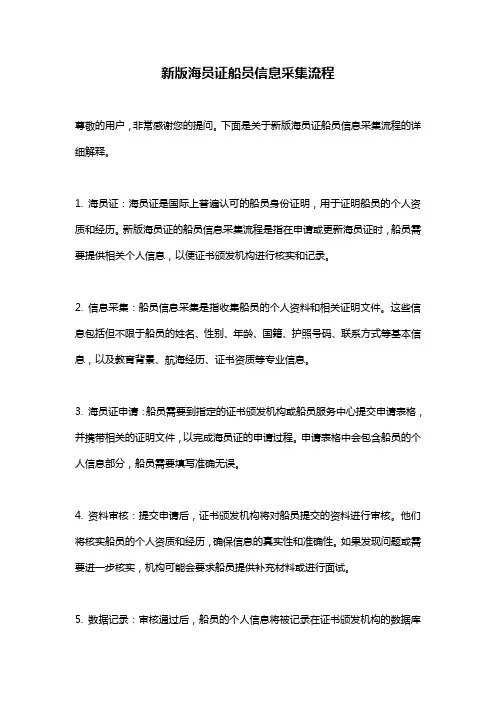 新版海员证船员信息采集流程

尊敬的用户，非常感谢您的提问。下面是关于新版海员证船员信息采集流程的详细解释。

1. 海员证：海员证是国际上普遍认可的船员身份证明，用于证明船员的个人资质和经历。新版海员证的船员信息采集流程是指在申请或更新海员证时，船员需要提供相关个人信息，以便证书颁发机构进行核实和记录。

2. 信息采集：船员信息采集是指收集船员的个人资料和相关证明文件。这些信息包括但不限于船员的姓名、性别、年龄、国籍、护照号码、联系方式等基本信息，以及教育背景、航海经历、证书资质等专业信息。

3. 海员证申请：船员需要到指定的证书颁发机构或船员服务中心提交申请表格，并携带相关的证明文件，以完成海员证的申请过程。申请表格中会包含船员的个人信息部分，船员需要填写准确无误。

4. 资料审核：提交申请后，证书颁发机构将对船员提交的资料进行审核。他们将核实船员的个人资质和经历，确保信息的真实性和准确性。如果发现问题或需要进一步核实，机构可能会要求船员提供补充材料或进行面试。

5. 数据记录：审核通过后，船员的个人信息将被记录在证书颁发机构的数据库